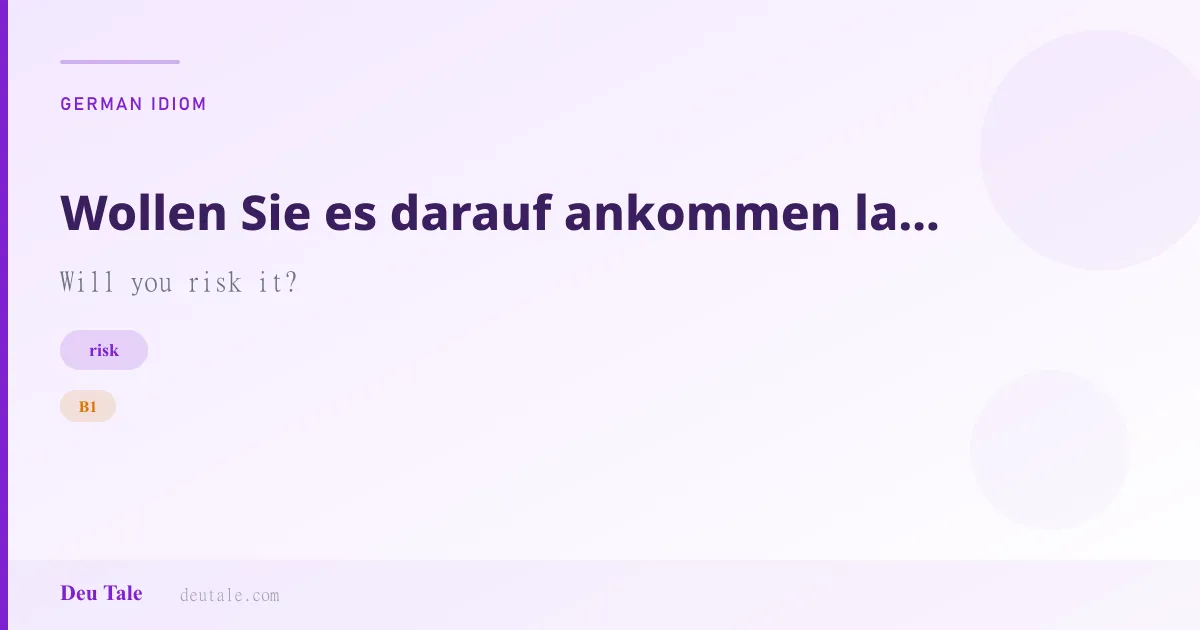 GERMAN IDIOM

Wollen Sie es darauf ankommen la...

Will you risk it?

risk

B1

Deu Tale deutale.com